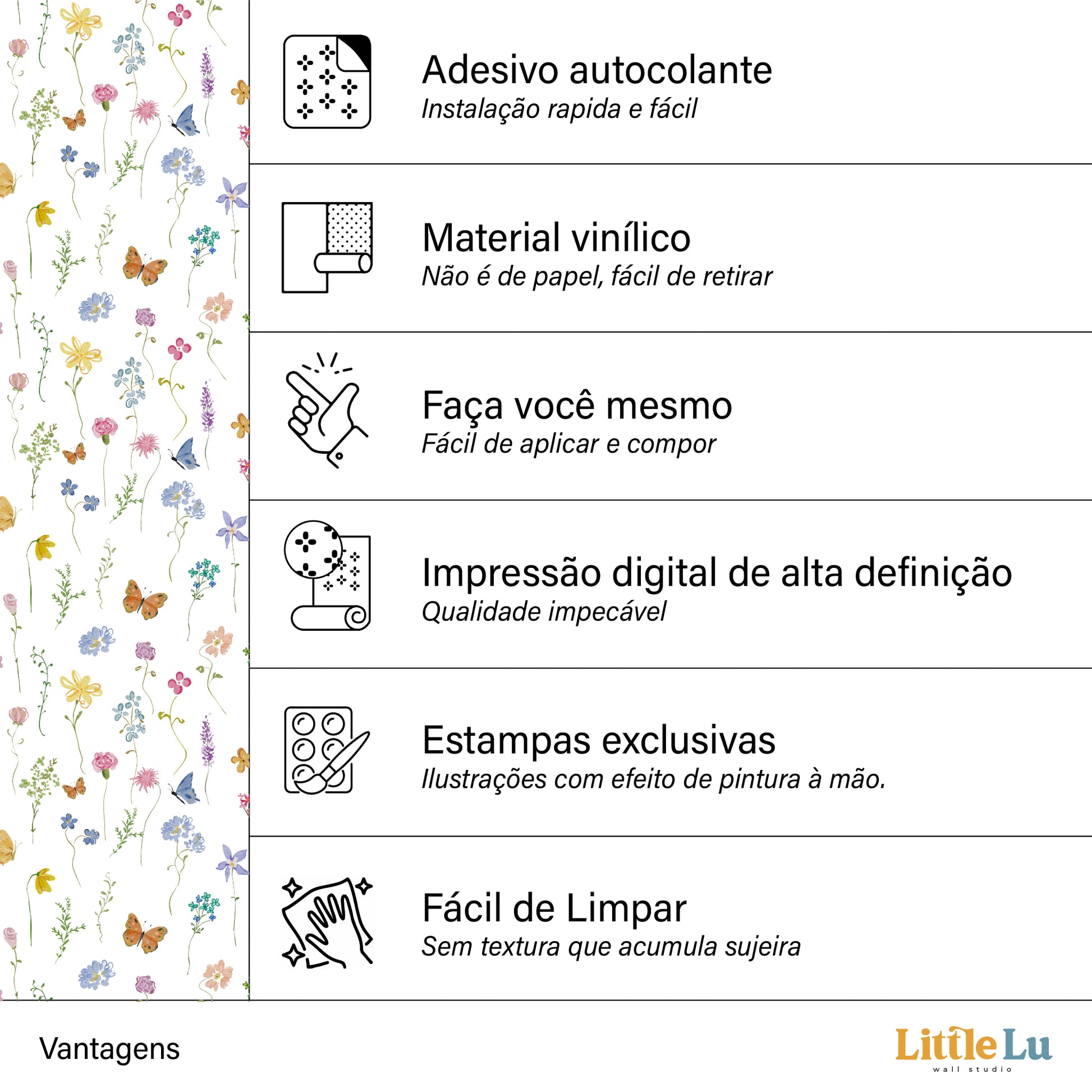 Adesivo autocolante
Instalação rapida e fácil

Material vinílico
Não é de papel, fácil de retirar

Faça você mesmo
Fácil de aplicar e compor

Impressão digital de alta definição
Qualidade impecável

Estampas exclusivas
Ilustrações com efeito de pintura à mão.

Fácil de Limpar
Sem textura que acumula sujeira

Vantagens

Little Lu
wall studio